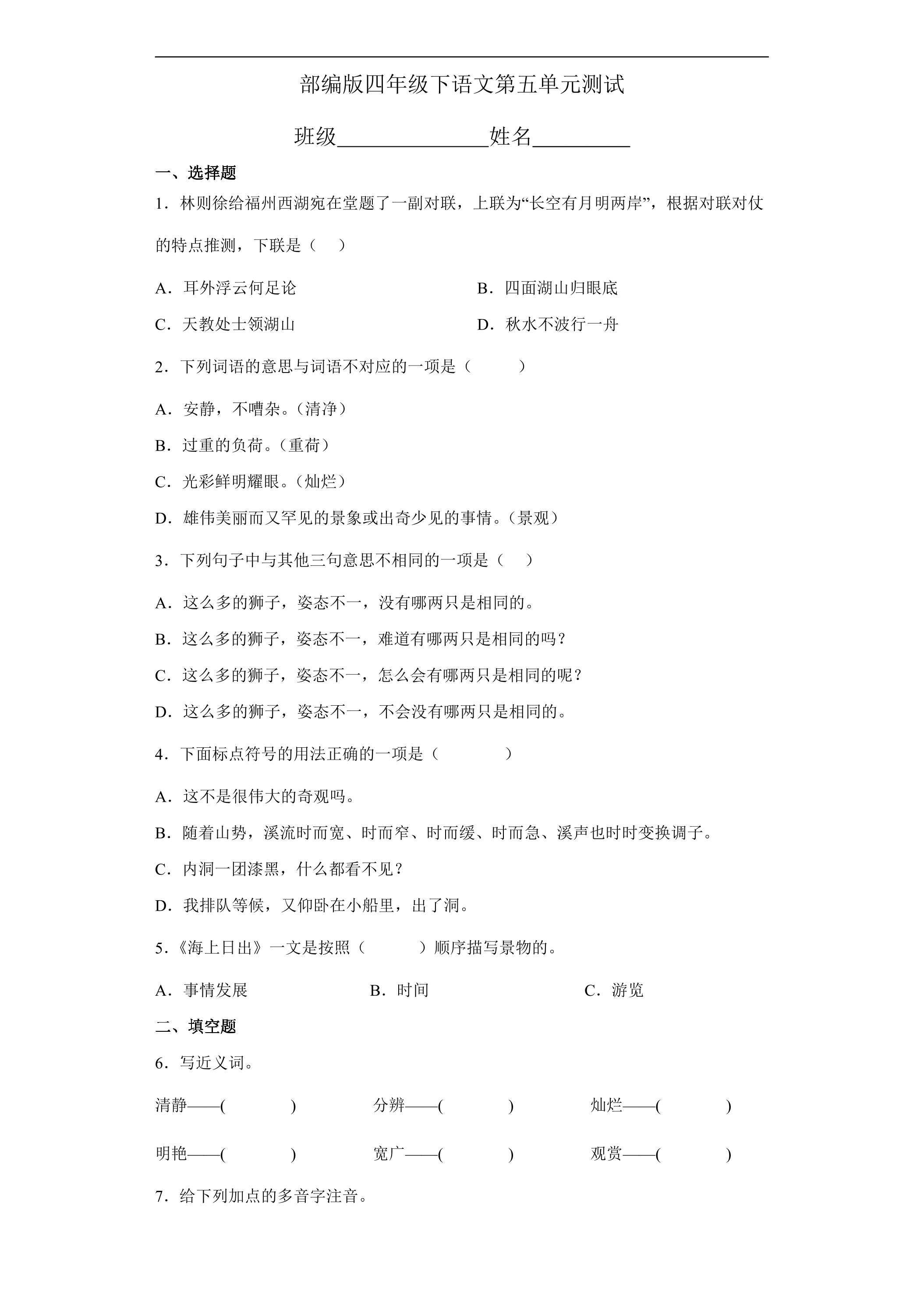 部编版四年级下语文第五单元测试

班级____姓名____

一、选择题

1．林则徐给福州西湖宛在堂题了一副对联，上联为“长空有月明两岸”，根据对联对仗的特点推测，下联是（　）

A．耳外浮云何足论　B．四面湖山归眼底

C．天教处士领湖山　D．秋水不波行一舟

2．下列词语的意思与词语不对应的一项是（　）

A．安静，不嘈杂。（清净）

B．过重的负荷。（重荷）

C．光彩鲜明耀眼。（灿烂）

D．雄伟美丽而又罕见的景象或出奇少见的事情。（景观）

3．下列句子中与其他三句意思不相同的一项是（　）

A．这么多的狮子，姿态不一，没有哪两只是相同的。

B．这么多的狮子，姿态不一，难道有哪两只是相同的吗？

C．这么多的狮子，姿态不一，怎么会有哪两只是相同的呢？

D．这么多的狮子，姿态不一，不会没有哪两只是相同的。

4．下面标点符号的用法正确的一项是（　）

A．这不是很伟大的奇观吗。

B．随着山势，溪流时而宽、时而窄、时而缓、时而急、溪声也时时变换调子。

C．内洞一团漆黑，什么都看不见？

D．我排队等候，又仰卧在小船里，出了洞。

5．《海上日出》一文是按照（　）顺序描写景物的。

A．事情发展　B．时间　C．游览

二、填空题

6．写近义词。

清静——(　)　分辨——(　)　灿烂——(　)

明艳——(　)　宽广——(　)　观赏——(　)

7．给下列加点的多音字注音。